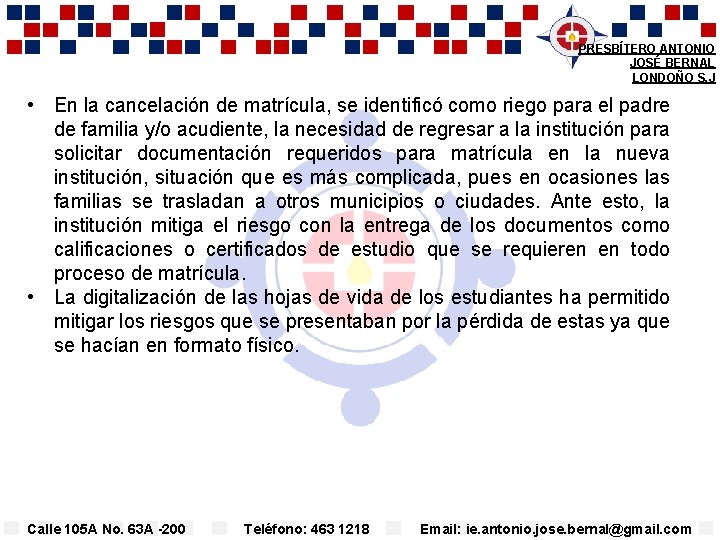 PRESBÍTERO ANTONIO
JOSÉ BERNAL
LONDOÑO S.J

• En la cancelación de matrícula, se identificó como riego para el padre de familia y/o acudiente, la necesidad de regresar a la institución para solicitar documentación requeridos para matrícula en la nueva institución, situación que es más complicada, pues en ocasiones las familias se trasladan a otros municipios o ciudades. Ante esto, la institución mitiga el riesgo con la entrega de los documentos como calificaciones o certificados de estudio que se requieren en todo proceso de matrícula.
• La digitalización de las hojas de vida de los estudiantes ha permitido mitigar los riesgos que se presentaban por la pérdida de estas ya que se hacían en formato físico.

Calle 105A No. 63A -200 Teléfono: 463 1218 Email: ie.antonio.jose.bernal@gmail.com